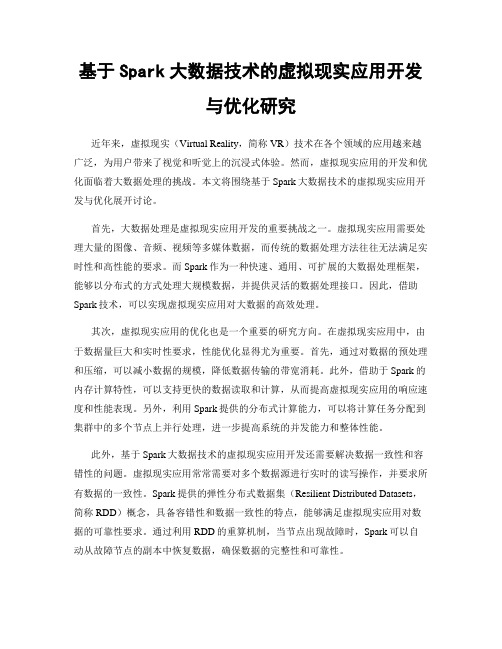 基于 Spark 大数据技术的虚拟现实应用开发与优化研究

近年来，虚拟现实（Virtual Reality，简称 VR）技术在各个领域的应用越来越广泛，为用户带来了视觉和听觉上的沉浸式体验。然而，虚拟现实应用的开发和优化面临着大数据处理的挑战。本文将围绕基于 Spark 大数据技术的虚拟现实应用开发与优化展开讨论。

首先，大数据处理是虚拟现实应用开发的重要挑战之一。虚拟现实应用需要处理大量的图像、音频、视频等多媒体数据，而传统的数据处理方法往往无法满足实时性和高性能的要求。而 Spark 作为一种快速、通用、可扩展的大数据处理框架，能够以分布式的方式处理大规模数据，并提供灵活的数据处理接口。因此，借助 Spark 技术，可以实现虚拟现实应用对大数据的高效处理。

其次，虚拟现实应用的优化也是一个重要的研究方向。在虚拟现实应用中，由于数据量巨大和实时性要求，性能优化显得尤为重要。首先，通过对数据的预处理和压缩，可以减小数据的规模，降低数据传输的带宽消耗。此外，借助于 Spark 的内存计算特性，可以支持更快的数据读取和计算，从而提高虚拟现实应用的响应速度和性能表现。另外，利用 Spark 提供的分布式计算能力，可以将计算任务分配到集群中的多个节点上并行处理，进一步提高系统的并发能力和整体性能。

此外，基于 Spark 大数据技术的虚拟现实应用开发还需要解决数据一致性和容错性的问题。虚拟现实应用常常需要对多个数据源进行实时的读写操作，并要求所有数据的一致性。Spark 提供的弹性分布式数据集（Resilient Distributed Datasets，简称 RDD）概念，具备容错性和数据一致性的特点，能够满足虚拟现实应用对数据的可靠性要求。通过利用 RDD 的重算机制，当节点出现故障时，Spark 可以自动从故障节点的副本中恢复数据，确保数据的完整性和可靠性。